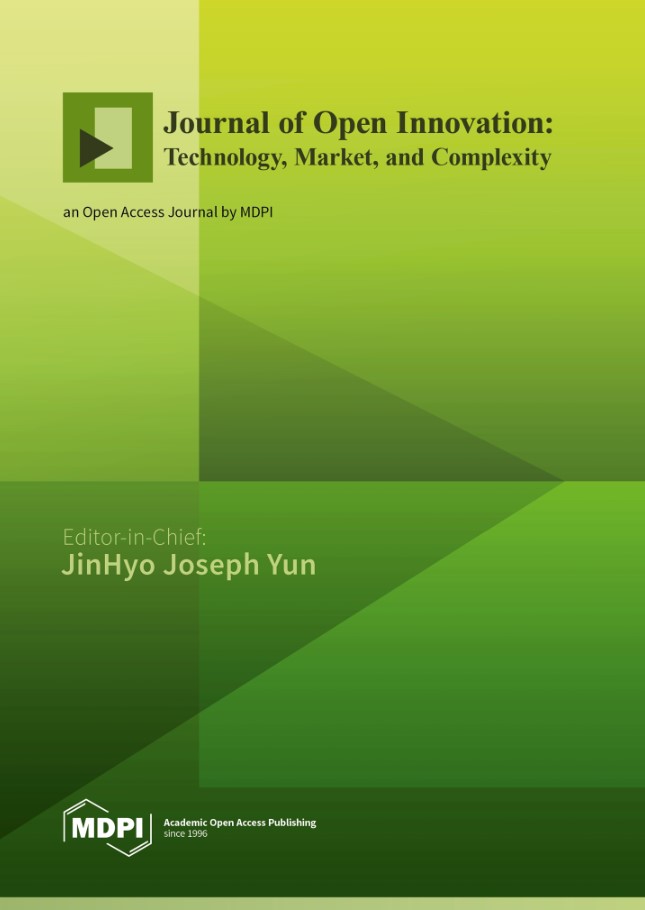 Journal of Open Innovation:
Technology, Market, and Complexity

an Open Access Journal by MDPI

Editor-in-Chief:
JinHyo Joseph Yun

MDPI

Academic Open Access Publishing
since 1996